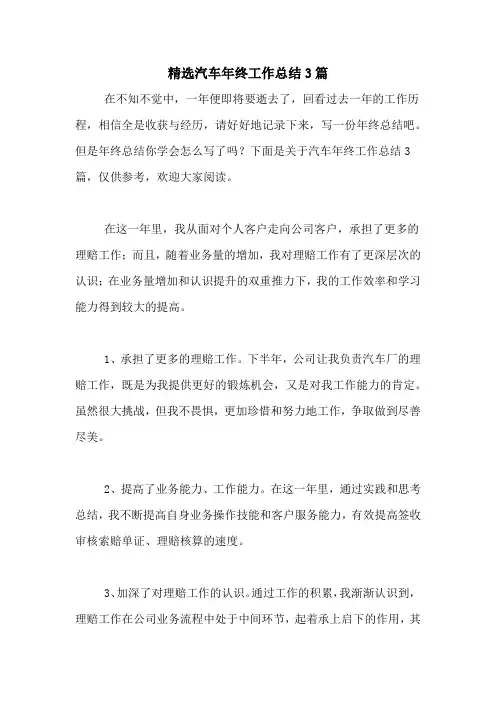 精选汽车年终工作总结3篇

在不知不觉中，一年便即将要逝去了，回看过去一年的工作历程，相信全是收获与经历，请好好地记录下来，写一份年终总结吧。但是年终总结你学会怎么写了吗？下面是关于汽车年终工作总结3篇，仅供参考，欢迎大家阅读。

在这一年里，我从面对个人客户走向公司客户，承担了更多的理赔工作；而且，随着业务量的增加，我对理赔工作有了更深层次的认识；在业务量增加和认识提升的双重推力下，我的工作效率和学习能力得到较大的提高。

1、承担了更多的理赔工作。下半年，公司让我负责汽车厂的理赔工作，既是为我提供更好的锻炼机会，又是对我工作能力的肯定。虽然很大挑战，但我不畏惧，更加珍惜和努力地工作，争取做到尽善尽美。

2、提高了业务能力、工作能力。在这一年里，通过实践和思考总结，我不断提高自身业务操作技能和客户服务能力，有效提高签收审核索赔单证、理赔核算的速度。

3、加深了对理赔工作的认识。通过工作的积累，我渐渐认识到，理赔工作在公司业务流程中处于中间环节，起着承上启下的作用，其